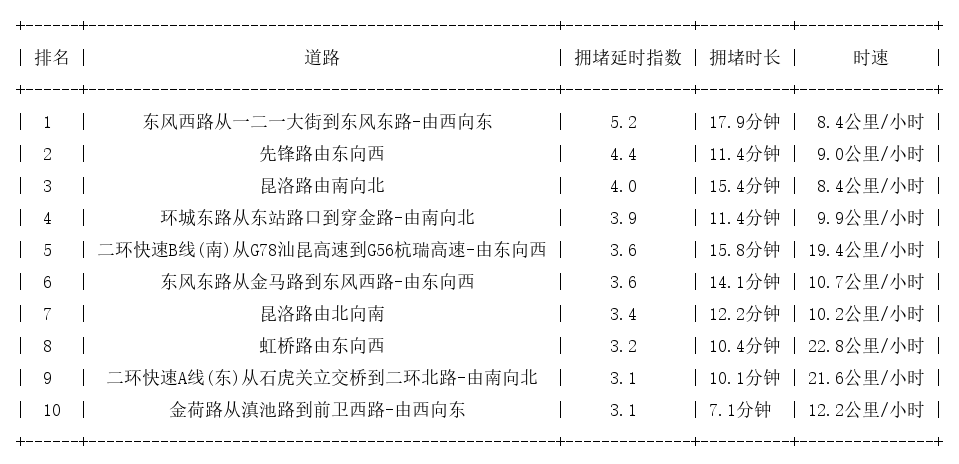 | 排名 | 道路 | 拥堵延时指数 | 拥堵时长 | 时速 |
|---|---|---|---|---|
| 1 | 东风西路从一二一大街到东风东路-由西向东 | 5.2 | 17.9分钟 | 8.4公里/小时 |
| 2 | 先锋路由东向西 | 4.4 | 11.4分钟 | 9.0公里/小时 |
| 3 | 昆洛路由南向北 | 4.0 | 15.4分钟 | 8.4公里/小时 |
| 4 | 环城东路从东站路口到穿金路-由南向北 | 3.9 | 11.4分钟 | 9.9公里/小时 |
| 5 | 二环快速B线(南)从G78汕昆高速到G56杭瑞高速-由东向西 | 3.6 | 15.8分钟 | 19.4公里/小时 |
| 6 | 东风东路从金马路到东风西路-由东向西 | 3.6 | 14.1分钟 | 10.7公里/小时 |
| 7 | 昆洛路由北向南 | 3.4 | 12.2分钟 | 10.2公里/小时 |
| 8 | 虹桥路由东向西 | 3.2 | 10.4分钟 | 22.8公里/小时 |
| 9 | 二环快速A线(东)从石虎关立交桥到二环北路-由南向北 | 3.1 | 10.1分钟 | 21.6公里/小时 |
| 10 | 金荷路从滇池路到前卫西路-由西向东 | 3.1 | 7.1分钟 | 12.2公里/小时 |